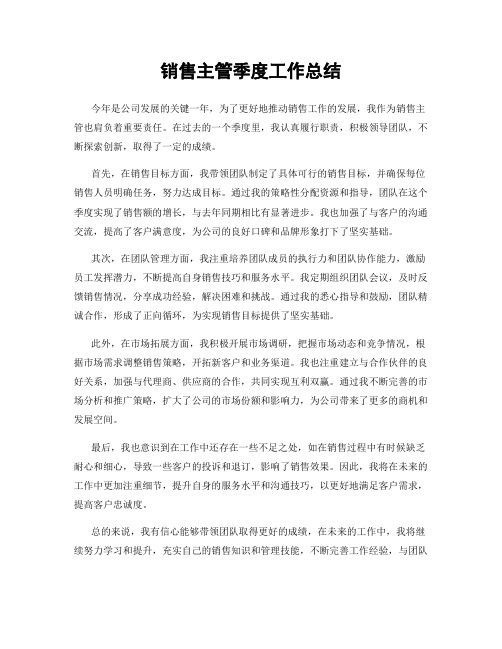 销售主管季度工作总结

今年是公司发展的关键一年，为了更好地推动销售工作的发展，我作为销售主管也肩负着重要责任。在过去的一个季度里，我认真履行职责，积极领导团队，不断探索创新，取得了一定的成绩。

首先，在销售目标方面，我带领团队制定了具体可行的销售目标，并确保每位销售人员明确任务，努力达成目标。通过我的策略性分配资源和指导，团队在这个季度实现了销售额的增长，与去年同期相比有显著进步。我也加强了与客户的沟通交流，提高了客户满意度，为公司的良好口碑和品牌形象打下了坚实基础。

其次，在团队管理方面，我注重培养团队成员的执行力和团队协作能力，激励员工发挥潜力，不断提高自身销售技巧和服务水平。我定期组织团队会议，及时反馈销售情况，分享成功经验，解决困难和挑战。通过我的悉心指导和鼓励，团队精诚合作，形成了正向循环，为实现销售目标提供了坚实基础。

此外，在市场拓展方面，我积极开展市场调研，把握市场动态和竞争情况，根据市场需求调整销售策略，开拓新客户和业务渠道。我也注重建立与合作伙伴的良好关系，加强与代理商、供应商的合作，共同实现互利双赢。通过我不断完善的市场分析和推广策略，扩大了公司的市场份额和影响力，为公司带来了更多的商机和发展空间。

最后，我也意识到在工作中还存在一些不足之处，如在销售过程中有时候缺乏耐心和细心，导致一些客户的投诉和退订，影响了销售效果。因此，我将在未来的工作中更加注重细节，提升自身的服务水平和沟通技巧，以更好地满足客户需求，提高客户忠诚度。

总的来说，我有信心能够带领团队取得更好的成绩，在未来的工作中，我将继续努力学习和提升，充实自己的销售知识和管理技能，不断完善工作经验，与团队